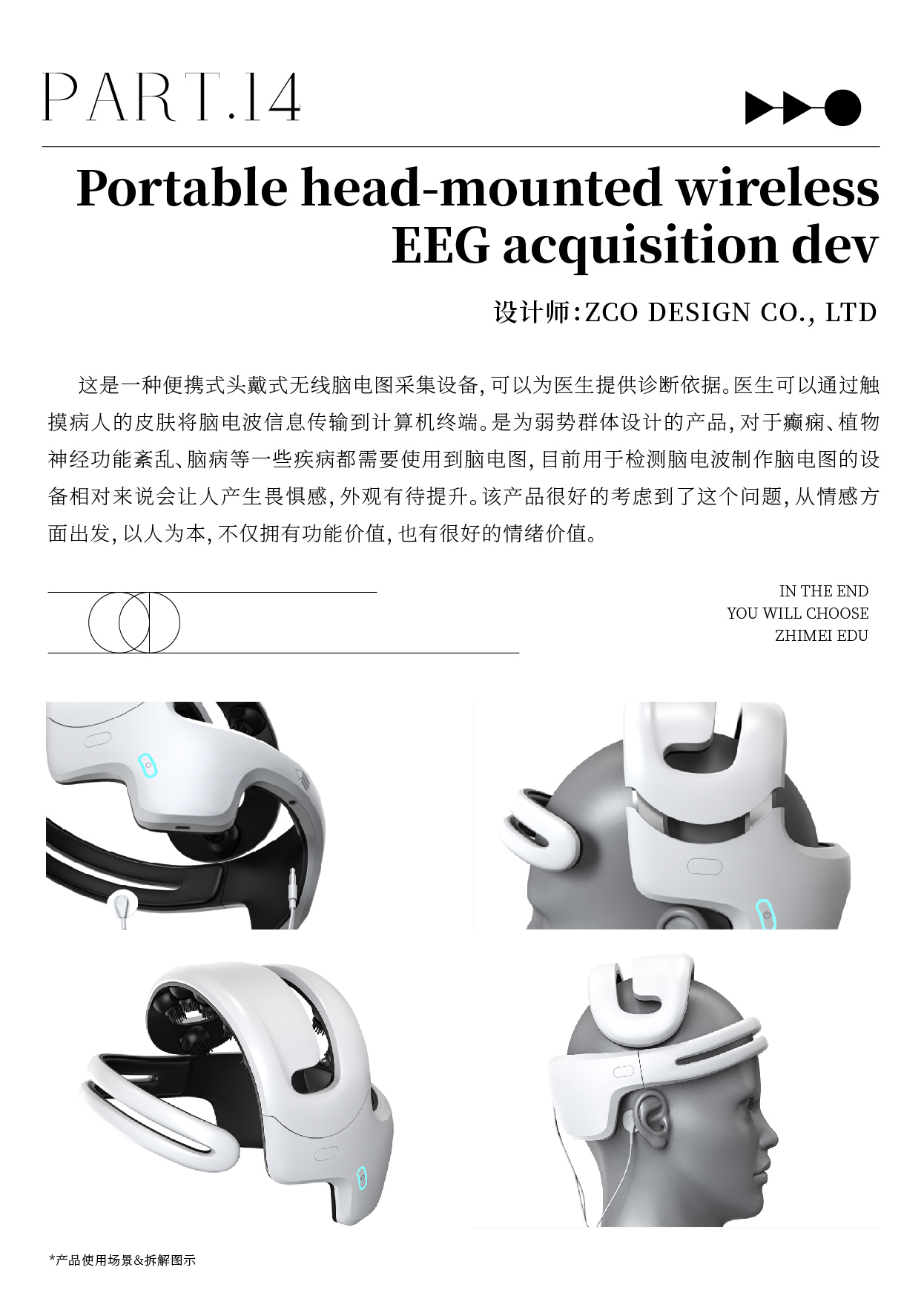 PART.14

Portable head-mounted wireless EEG acquisition dev

设计师:ZCO DESIGN CO., LTD

这是一种便携式头戴式无线脑电图采集设备,可以为医生提供诊断依据。医生可以通过触摸病人的皮肤将脑电波信息传输到计算机终端。是为弱势群体设计的产品,对于癫痫、植物神经功能紊乱、脑病等一些疾病都需要使用到脑电图,目前用于检测脑电波制作脑电图的设备相对来说会让人产生畏惧感,外观有待提升。该产品很好的考虑到了这个问题,从情感方面出发,以人为本,不仅拥有功能价值,也有很好的情绪价值。

IN THE END
YOU WILL CHOOSE
ZHIMEI EDU

*产品使用场景&拆解图示